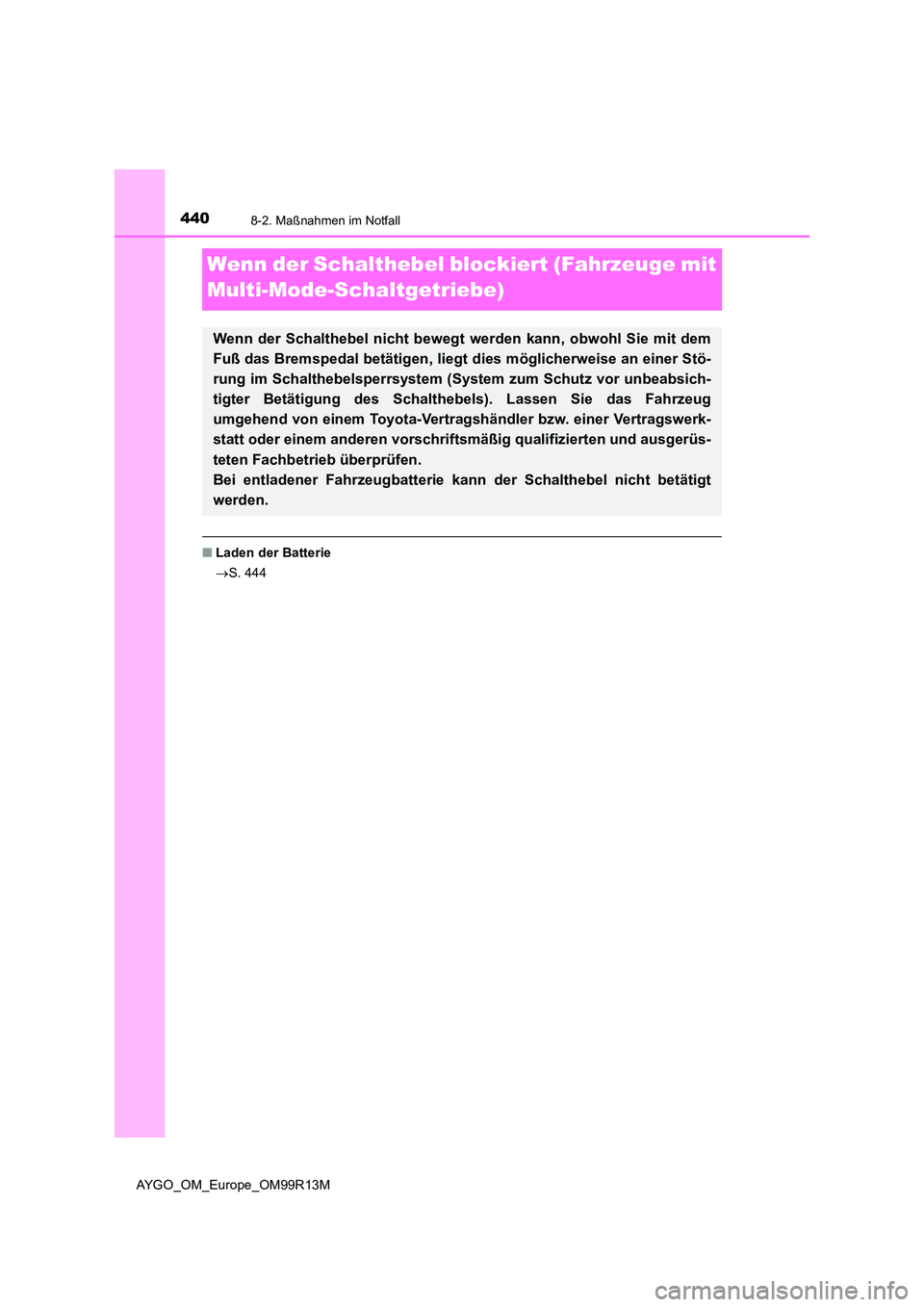 440 8-2. Maßnahmen im Notfall

Wenn der Schalthebel blockiert (Fahrzeuge mit Multi-Mode-Schaltgetriebe)

Wenn der Schalthebel nicht bewegt werden kann, obwohl Sie mit dem Fuß das Bremspedal betätigen, liegt dies möglicherweise an einer Störung im Schalthebelsperrsystem (System zum Schutz vor unbeabsichtigter Betätigung des Schalthebels). Lassen Sie das Fahrzeug umgehend von einem Toyota-Vertragshändler bzw. einer Vertragswerkstatt oder einem anderen vorschriftsmäßig qualifizierten und ausgerüsteten Fachbetrieb überprüfen.
Bei entladener Fahrzeugbatterie kann der Schalthebel nicht betätigt werden.

■ Laden der Batterie
→S. 444

AYGO_OM_Europe_OM99R13M

carmanualsonline.info